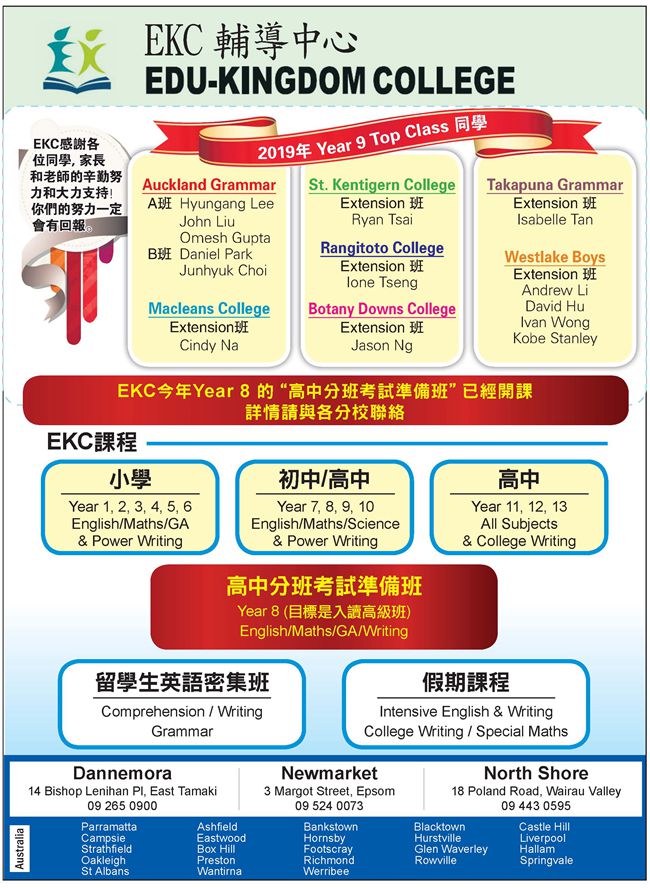 EKC 輔導中心
EDU-KINGDOM COLLEGE

EKC感謝各位同學, 家長和老師的辛勤努力和大力支持! 你們的努力一定會有回報。

2019年 Year 9 Top Class 同學

Auckland Grammar
A班 Hyungang Lee
John Liu
Omesh Gupta
B班 Daniel Park
Junhyuk Choi

Macleans College
Extension班
Cindy Na

St. Kentigern College
Extension 班
Ryan Tsai

Rangitoto College
Extension 班
Ione Tseng

Botany Downs College
Extension 班
Jason Ng

Takapuna Grammar
Extension 班
Isabelle Tan

Westlake Boys
Extension 班
Andrew Li
David Hu
Ivan Wong
Kobe Stanley

EKC今年Year 8 的 "高中分班考試準備班" 已經開課
詳情請與各分校聯絡

EKC課程

小學
Year 1, 2, 3, 4, 5, 6
English/Maths/GA
& Power Writing

初中/高中
Year 7, 8, 9, 10
English/Maths/Science
& Power Writing

高中
Year 11, 12, 13
All Subjects
& College Writing

高中分班考試準備班
Year 8 (目標是入讀高級班)
English/Maths/GA/Writing

留學生英語密集班
Comprehension / Writing
Grammar

假期課程
Intensive English & Writing
College Writing / Special Maths

Dannemora
14 Bishop Lenihan Pl, East Tamaki
09 265 0900

Newmarket
3 Margot Street, Epsom
09 524 0073

North Shore
18 Poland Road, Wairau Valley
09 443 0595

Australia
Parramatta
Campsie
Strathfield
Oakleigh
St Albans

Ashfield
Eastwood
Box Hill
Preston
Wantirna

Bankstown
Hornsby
Footscray
Richmond
Werribee

Blacktown
Hurstville
Glen Waverley
Rowville

Castle Hill
Liverpool
Hallam
Springvale